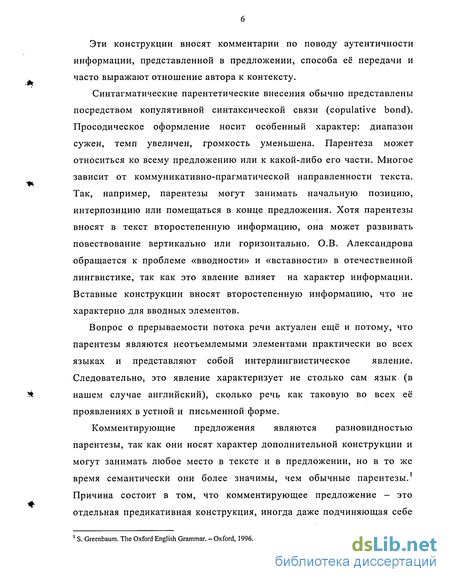 6

Эти конструкции вносят комментарии по поводу аутентичности информации, представленной в предложении, способа её передачи и часто выражают отношение автора к контексту.

Синтагматические парентетические внесения обычно представлены посредством копулятивной синтаксической связи (copulative bond). Просодическое оформление носит особенный характер: диапазон сужен, темп увеличен, громкость уменьшена. Парентеза может относиться ко всему предложению или к какой-либо его части. Многое зависит от коммуникативно-прагматической направленности текста. Так, например, парентезы могут занимать начальную позицию, интерпозицию или помещаться в конце предложения. Хотя парентезы вносят в текст второстепенную информацию, она может развивать повествование вертикально или горизонтально. О.В. Александрова обращается к проблеме «вводности» и «вставности» в отечественной лингвистике, так как это явление влияет на характер информации. Вставные конструкции вносят второстепенную информацию, что не характерно для вводных элементов.

Вопрос о прерываемости потока речи актуален ещё и потому, что парентезы являются неотъемлемыми элементами практически во всех языках и представляют собой интерлингвистическое явление. Следовательно, это явление характеризует не столько сам язык (в нашем случае английский), сколько речь как таковую во всех её проявлениях в устной и письменной форме.

Комментирующие предложения являются разновидностью парентезы, так как они носят характер дополнительной конструкции и могут занимать любое место в тексте и в предложении, но в то же время семантически они более значимы, чем обычные парентезы.$^1$ Причина состоит в том, что комментирующее предложение – это отдельная предикативная конструкция, иногда даже подчиняющая себе

$^1$ S. Greenbaum. The Oxford English Grammar. – Oxford, 1996.

dsLib.net
библиотека диссертаций